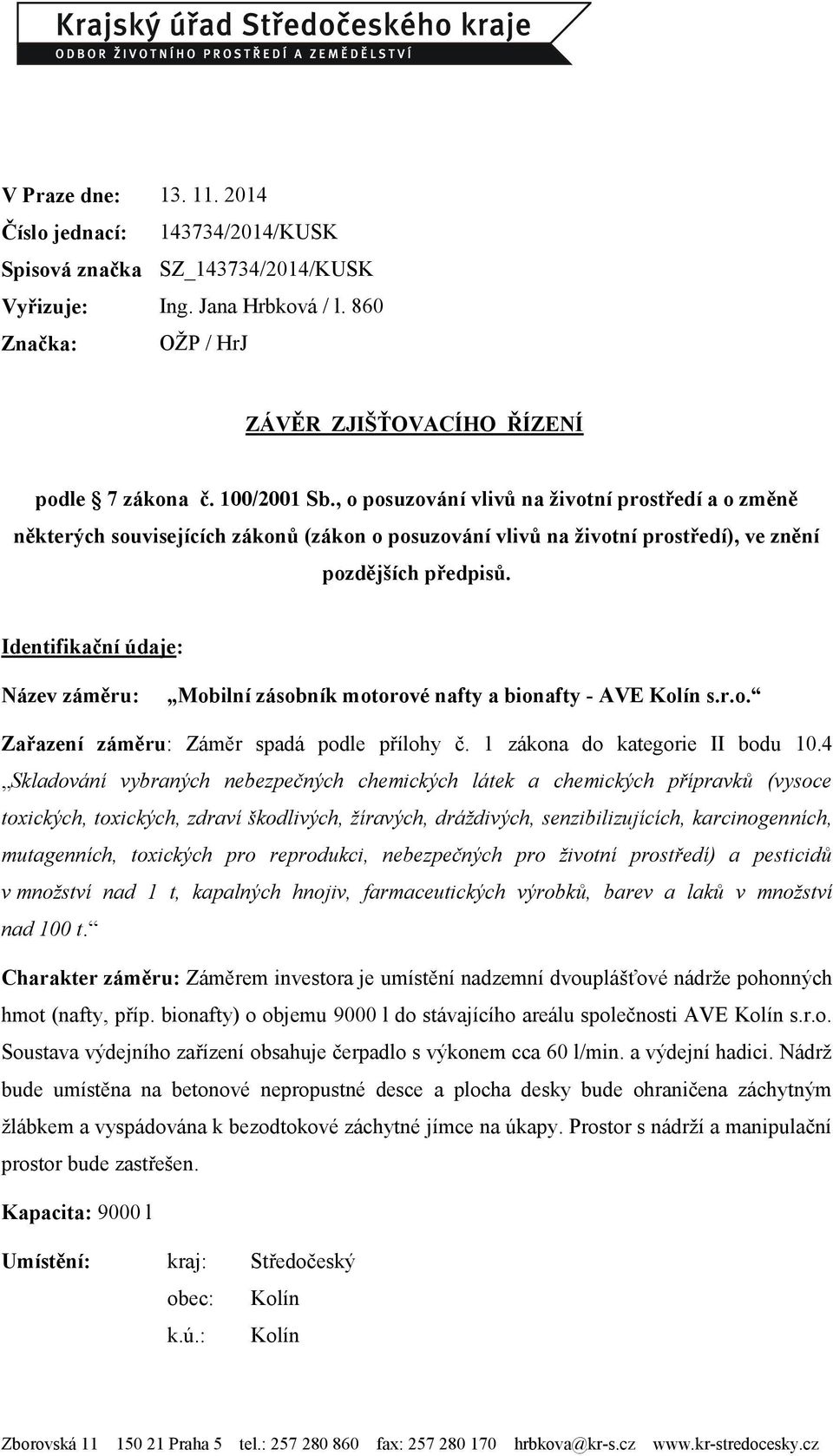 Krajský úřad Středočeského kraje
ODBOR ŽIVOTNÍHO PROSTŘEDÍ A ZEMĚDĚLSTVÍ

V Praze dne: 13. 11. 2014
Číslo jednací: 143734/2014/KUSK
Spisová značka SZ_143734/2014/KUSK
Vyřizuje: Ing. Jana Hrbková / l. 860
Značka: OŽP / HrJ

ZÁVĚR ZJIŠŤOVACÍHO ŘÍZENÍ

podle 7 zákona č. 100/2001 Sb., o posuzování vlivů na životní prostředí a o změně některých souvisejících zákonů (zákon o posuzování vlivů na životní prostředí), ve znění pozdějších předpisů.

Identifikační údaje:

Název záměru: „Mobilní zásobník motorové nafty a bionafty - AVE Kolín s.r.o.“

Zařazení záměru: Záměr spadá podle přílohy č. 1 zákona do kategorie II bodu 10.4 „Skladování vybraných nebezpečných chemických látek a chemických přípravků (vysoce toxických, toxických, zdraví škodlivých, žíravých, dráždivých, senzibilizujících, karcinogenních, mutagenních, toxických pro reprodukci, nebezpečných pro životní prostředí) a pesticidů v množství nad 1 t, kapalných hnojiv, farmaceutických výrobků, barev a laků v množství nad 100 t.“

Charakter záměru: Záměrem investora je umístění nadzemní dvouplášťové nádrže pohonných hmot (nafty, příp. bionafty) o objemu 9000 l do stávajícího areálu společnosti AVE Kolín s.r.o. Soustava výdejního zařízení obsahuje čerpadlo s výkonem cca 60 l/min. a výdejní hadici. Nádrž bude umístěna na betonové nepropustné desce a plocha desky bude ohraničena záchytným žlábkem a vyspádována k bezodtokové záchytné jímce na úkapy. Prostor s nádrží a manipulační prostor bude zastřešen.

Kapacita: 9000 l

Umístění: kraj: Středočeský
obec: Kolín
k.ú.: Kolín

Zborovská 11 150 21 Praha 5 tel.: 257 280 860 fax: 257 280 170 hrbkova@kr-s.cz www.kr-stredocesky.cz